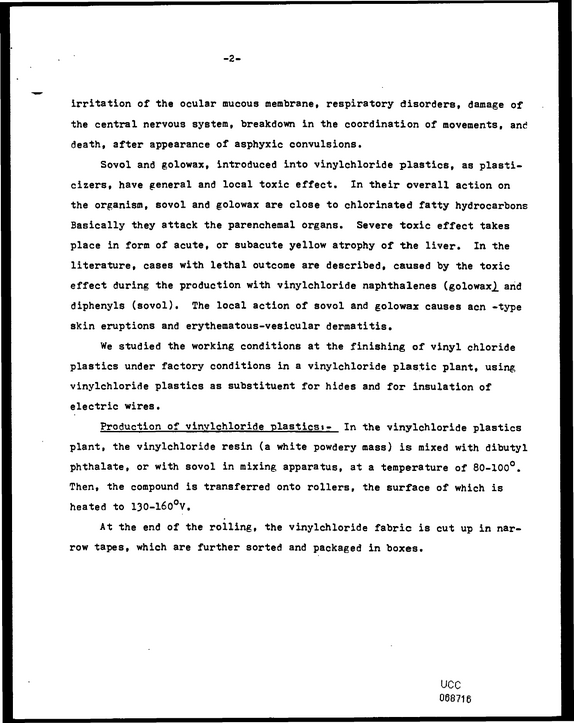 -2-

irritation of the ocular mucous membrane, respiratory disorders, damage of the central nervous system, breakdown in the coordination of movements, and death, after appearance of asphyxic convulsions.

Sovol and golowax, introduced into vinylchloride plastics, as plasticizers, have general and local toxic effect. In their overall action on the organism, sovol and golowax are close to chlorinated fatty hydrocarbons Basically they attack the parenchemal organs. Severe toxic effect takes place in form of acute, or subacute yellow atrophy of the liver. In the literature, cases with lethal outcome are described, caused by the toxic effect during the production with vinylchloride naphthalenes (golowax) and diphenyls (sovol). The local action of sovol and golowax causes acn -type skin eruptions and erythematous-vesicular dermatitis.

We studied the working conditions at the finishing of vinyl chloride plastics under factory conditions in a vinylchloride plastic plant, using vinylchloride plastics as substituent for hides and for insulation of electric wires.

Production of vinylchloride plastics:- In the vinylchloride plastics plant, the vinylchloride resin (a white powdery mass) is mixed with dibutyl phthalate, or with sovol in mixing apparatus, at a temperature of 80-100°. Then, the compound is transferred onto rollers, the surface of which is heated to 130-160°V.

At the end of the rolling, the vinylchloride fabric is cut up in narrow tapes, which are further sorted and packaged in boxes.

UCC
068716